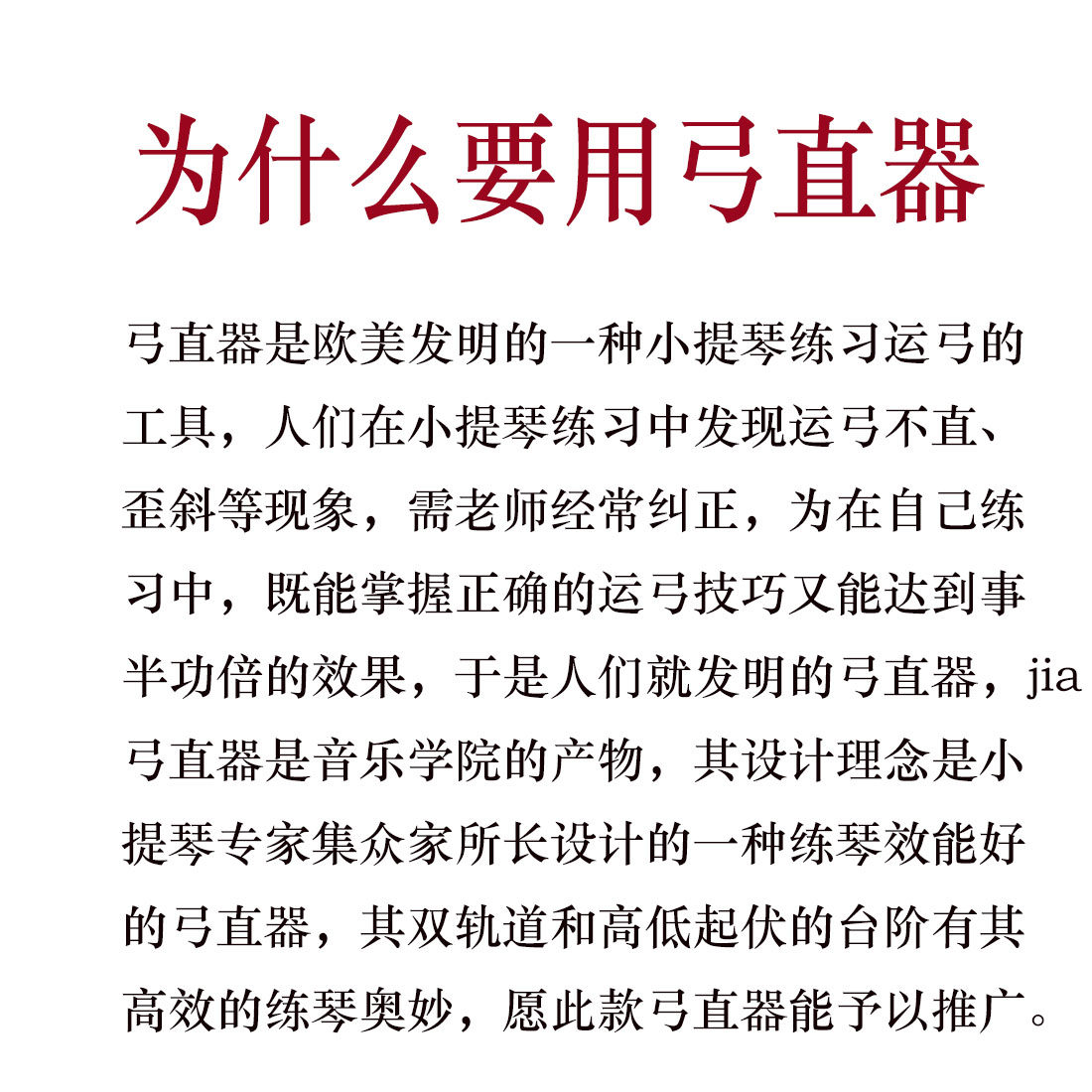 为什么要用弓直器

弓直器是欧美发明的一种小提琴练习运弓的工具，人们在小提琴练习中发现运弓不直、歪斜等现象，需老师经常纠正，为在自己练习中，既能掌握正确的运弓技巧又能达到事半功倍的效果，于是人们就发明的弓直器，jia弓直器是音乐学院的产物，其设计理念是小提琴专家集众家所长设计的一种练琴效能好的弓直器，其双轨道和高低起伏的台阶有其高效的练琴奥妙，愿此款弓直器能予以推广。